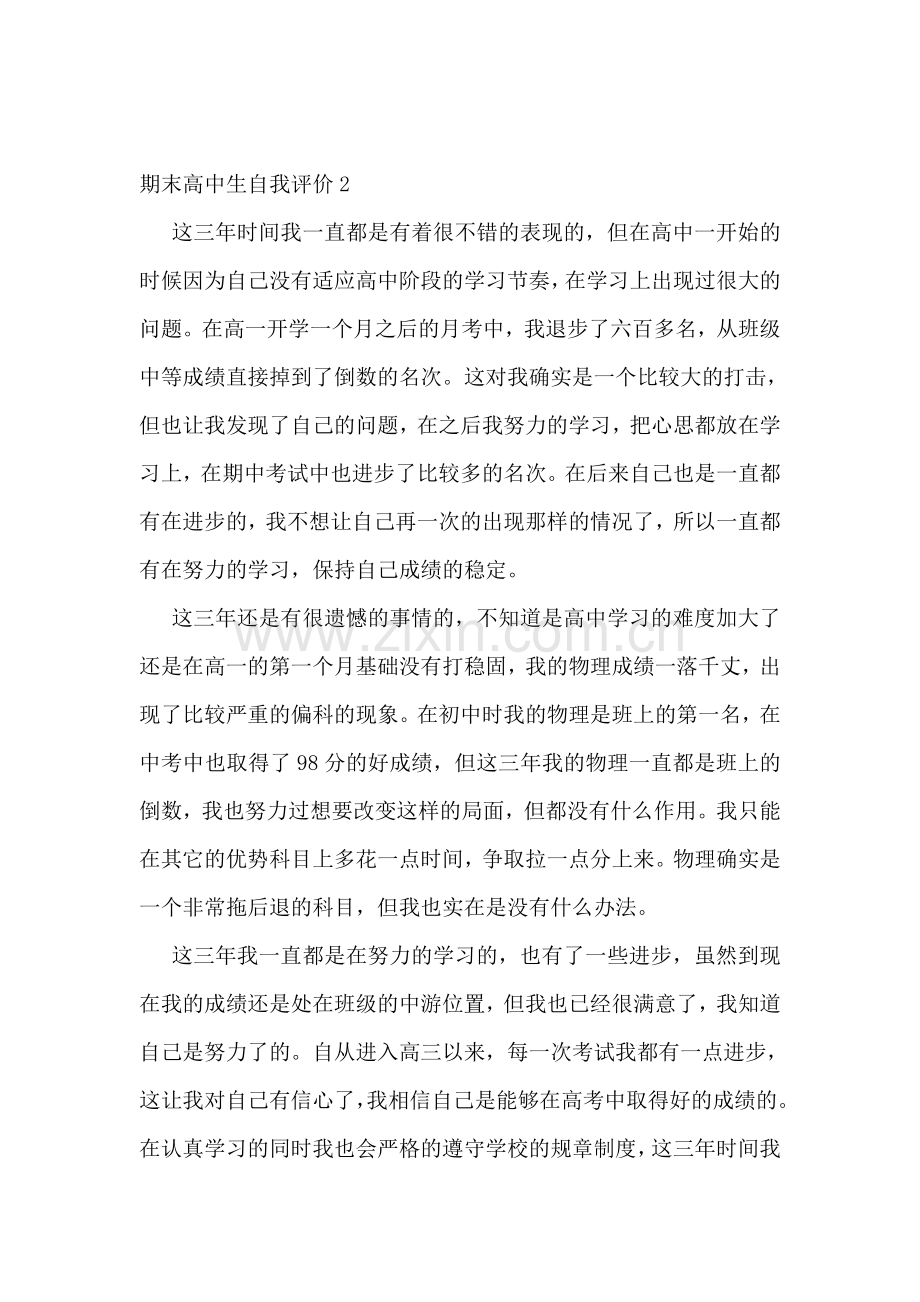 期末高中生自我评价2

这三年时间我一直都是有着很不错的表现的，但在高中一开始的时候因为自己没有适应高中阶段的学习节奏，在学习上出现过很大的问题。在高一开学一个月之后的月考中，我退步了六百多名，从班级中等成绩直接掉到了倒数的名次。这对我确实是一个比较大的打击，但也让我发现了自己的问题，在之后我努力的学习，把心思都放在学习上，在期中考试中也进步了比较多的名次。在后来自己也是一直都有在进步的，我不想让自己再一次的出现那样的情况了，所以一直都有在努力的学习，保持自己成绩的稳定。

这三年还是有很遗憾的事情的，不知道是高中学习的难度加大了还是在高一的第一个月基础没有打稳固，我的物理成绩一落千丈，出现了比较严重的偏科的现象。在初中时我的物理是班上的第一名，在中考中也取得了98分的好成绩，但这三年我的物理一直都是班上的倒数，我也努力过想要改变这样的局面，但都没有什么作用。我只能在其它的优势科目上多花一点时间，争取拉一点分上来。物理确实是一个非常拖后退的科目，但我也实在是没有什么办法。

这三年我一直都是在努力的学习的，也有了一些进步，虽然到现在我的成绩还是处在班级的中游位置，但我也已经很满意了，我知道自己是努力了的。自从进入高三以来，每一次考试我都有一点进步，这让我对自己有信心了，我相信自己是能够在高考中取得好的成绩的。在认真学习的同时我也会严格的遵守学校的规章制度，这三年时间我

www.zixin.com.cn